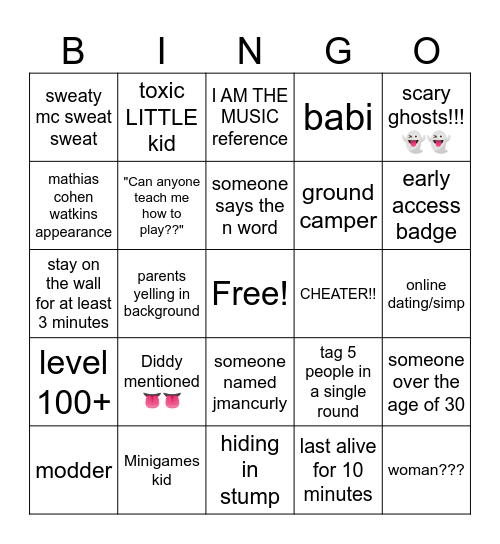 | B | I | N | G | O |
|---|---|---|---|---|
| sweaty mc sweat sweat | toxic LITTLE kid | I AM THE MUSIC reference | babi | scary ghosts!!! 👻👻 |
| mathias cohen watkins appearance | "Can anyone teach me how to play??" | someone says the n word | ground camper | early access badge |
| stay on the wall for at least 3 minutes | parents yelling in background | Free! | CHEATER!! | online dating/simp |
| level 100+ | Diddy mentioned 👅👅 | someone named jmancurly | tag 5 people in a single round | someone over the age of 30 |
| modder | Minigames kid | hiding in stump | last alive for 10 minutes | woman??? |